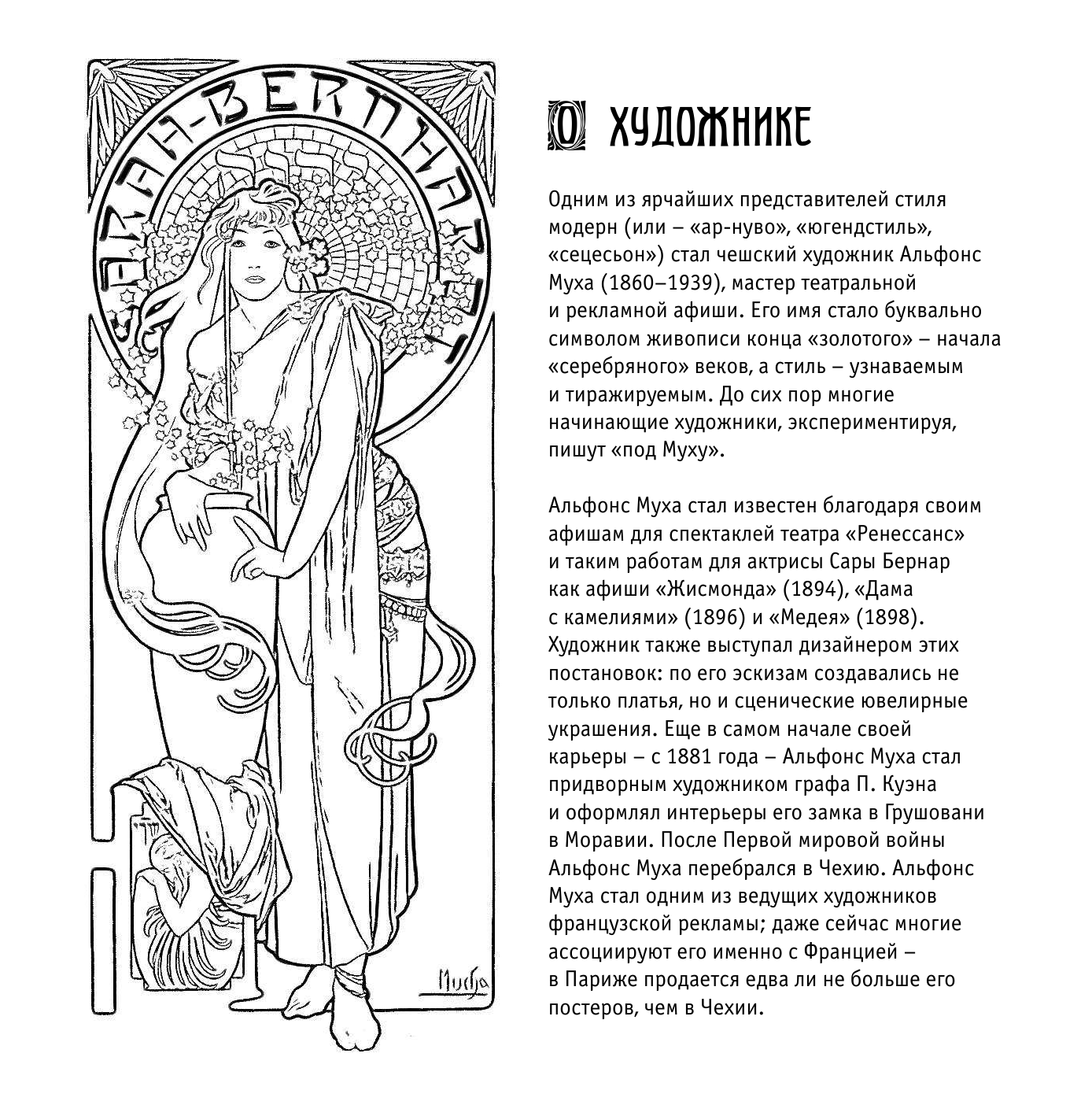 SARAH-BERNHARDT

Mucha

О ХУДОЖНИКЕ

Одним из ярчайших представителей стиля модерн (или – «ар-нуво», «югендстиль», «сецесьон») стал чешский художник Альфонс Муха (1860–1939), мастер театральной и рекламной афиши. Его имя стало буквально символом живописи конца «золотого» – начала «серебряного» веков, а стиль – узнаваемым и тиражируемым. До сих пор многие начинающие художники, экспериментируя, пишут «под Муху».

Альфонс Муха стал известен благодаря своим афишам для спектаклей театра «Ренессанс» и таким работам для актрисы Сары Бернар как афиши «Жисмонда» (1894), «Дама с камелиями» (1896) и «Медея» (1898). Художник также выступал дизайнером этих постановок: по его эскизам создавались не только платья, но и сценические ювелирные украшения. Еще в самом начале своей карьеры – с 1881 года – Альфонс Муха стал придворным художником графа П. Куэна и оформлял интерьеры его замка в Грушовани в Моравии. После Первой мировой войны Альфонс Муха перебрался в Чехию. Альфонс Муха стал одним из ведущих художников французской рекламы; даже сейчас многие ассоциируют его именно с Францией – в Париже продается едва ли не больше его постеров, чем в Чехии.